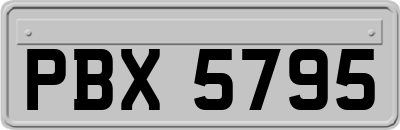 PBX 5795